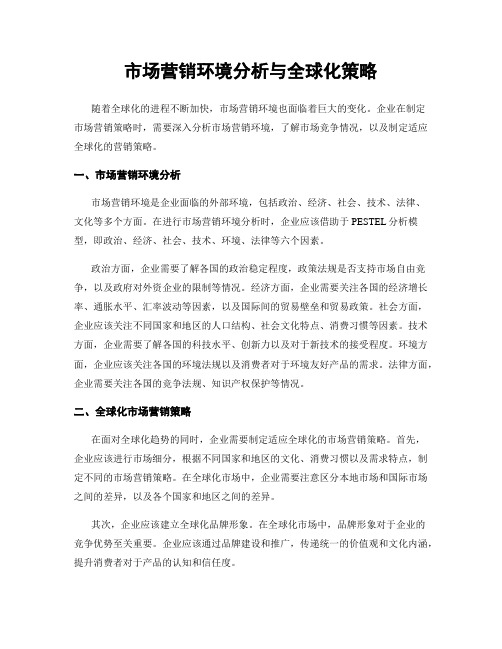 市场营销环境分析与全球化策略

随着全球化的进程不断加快，市场营销环境也面临着巨大的变化。企业在制定市场营销策略时，需要深入分析市场营销环境，了解市场竞争情况，以及制定适应全球化的营销策略。

一、市场营销环境分析

市场营销环境是企业面临的外部环境，包括政治、经济、社会、技术、法律、文化等多个方面。在进行市场营销环境分析时，企业应该借助于PESTEL分析模型，即政治、经济、社会、技术、环境、法律等六个因素。

政治方面，企业需要了解各国的政治稳定程度，政策法规是否支持市场自由竞争，以及政府对外资企业的限制等情况。经济方面，企业需要关注各国的经济增长率、通胀水平、汇率波动等因素，以及国际间的贸易壁垒和贸易政策。社会方面，企业应该关注不同国家和地区的人口结构、社会文化特点、消费习惯等因素。技术方面，企业需要了解各国的科技水平、创新力以及对于新技术的接受程度。环境方面，企业应该关注各国的环境法规以及消费者对于环境友好产品的需求。法律方面，企业需要关注各国的竞争法规、知识产权保护等情况。

二、全球化市场营销策略

在面对全球化趋势的同时，企业需要制定适应全球化的市场营销策略。首先，企业应该进行市场细分，根据不同国家和地区的文化、消费习惯以及需求特点，制定不同的市场营销策略。在全球化市场中，企业需要注意区分本地市场和国际市场之间的差异，以及各个国家和地区之间的差异。

其次，企业应该建立全球化品牌形象。在全球化市场中，品牌形象对于企业的竞争优势至关重要。企业应该通过品牌建设和推广，传递统一的价值观和文化内涵，提升消费者对于产品的认知和信任度。